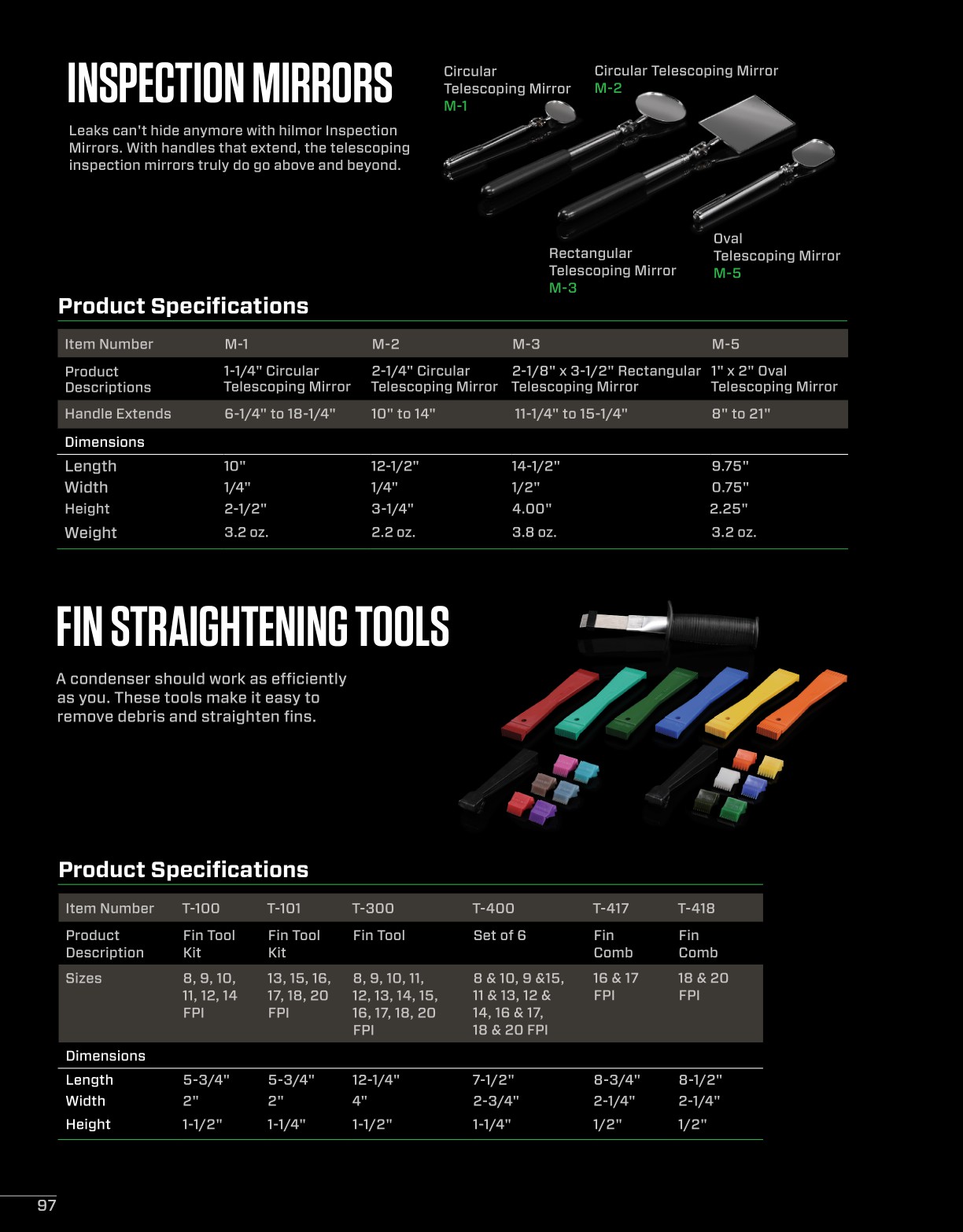 INSPECTION MIRRORS

Leaks can't hide anymore with hilmor Inspection Mirrors. With handles that extend, the telescoping inspection mirrors truly do go above and beyond.

Circular Telescoping Mirror
M-1

Circular Telescoping Mirror
M-2

Rectangular Telescoping Mirror
M-3

Oval Telescoping Mirror
M-5

Product Specifications

| Item Number | M-1 | M-2 | M-3 | M-5 |
|---|---|---|---|---|
| Product Descriptions | 1-1/4" Circular Telescoping Mirror | 2-1/4" Circular Telescoping Mirror | 2-1/8" x 3-1/2" Rectangular Telescoping Mirror | 1" x 2" Oval Telescoping Mirror |
| Handle Extends | 6-1/4" to 18-1/4" | 10" to 14" | 11-1/4" to 15-1/4" | 8" to 21" |
| Dimensions | | | | |
| Length | 10" | 12-1/2" | 14-1/2" | 9.75" |
| Width | 1/4" | 1/4" | 1/2" | 0.75" |
| Height | 2-1/2" | 3-1/4" | 4.00" | 2.25" |
| Weight | 3.2 oz. | 2.2 oz. | 3.8 oz. | 3.2 oz. |

FIN STRAIGHTENING TOOLS

A condenser should work as efficiently as you. These tools make it easy to remove debris and straighten fins.

Product Specifications

| Item Number | T-100 | T-101 | T-300 | T-400 | T-417 | T-418 |
|---|---|---|---|---|---|---|
| Product Description | Fin Tool Kit | Fin Tool Kit | Fin Tool | Set of 6 | Fin Comb | Fin Comb |
| Sizes | 8, 9, 10, 11, 12, 14 FPI | 13, 15, 16, 17, 18, 20 FPI | 8, 9, 10, 11, 12, 13, 14, 15, 16, 17, 18, 20 FPI | 8 & 10, 9 &15, 11 & 13, 12 & 14, 16 & 17, 18 & 20 FPI | 16 & 17 FPI | 18 & 20 FPI |
| Dimensions | | | | | | |
| Length | 5-3/4" | 5-3/4" | 12-1/4" | 7-1/2" | 8-3/4" | 8-1/2" |
| Width | 2" | 2" | 4" | 2-3/4" | 2-1/4" | 2-1/4" |
| Height | 1-1/2" | 1-1/4" | 1-1/2" | 1-1/4" | 1/2" | 1/2" |

97